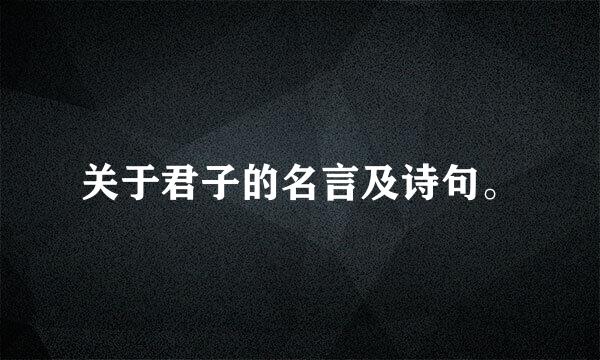 关于君子的名言及诗句。